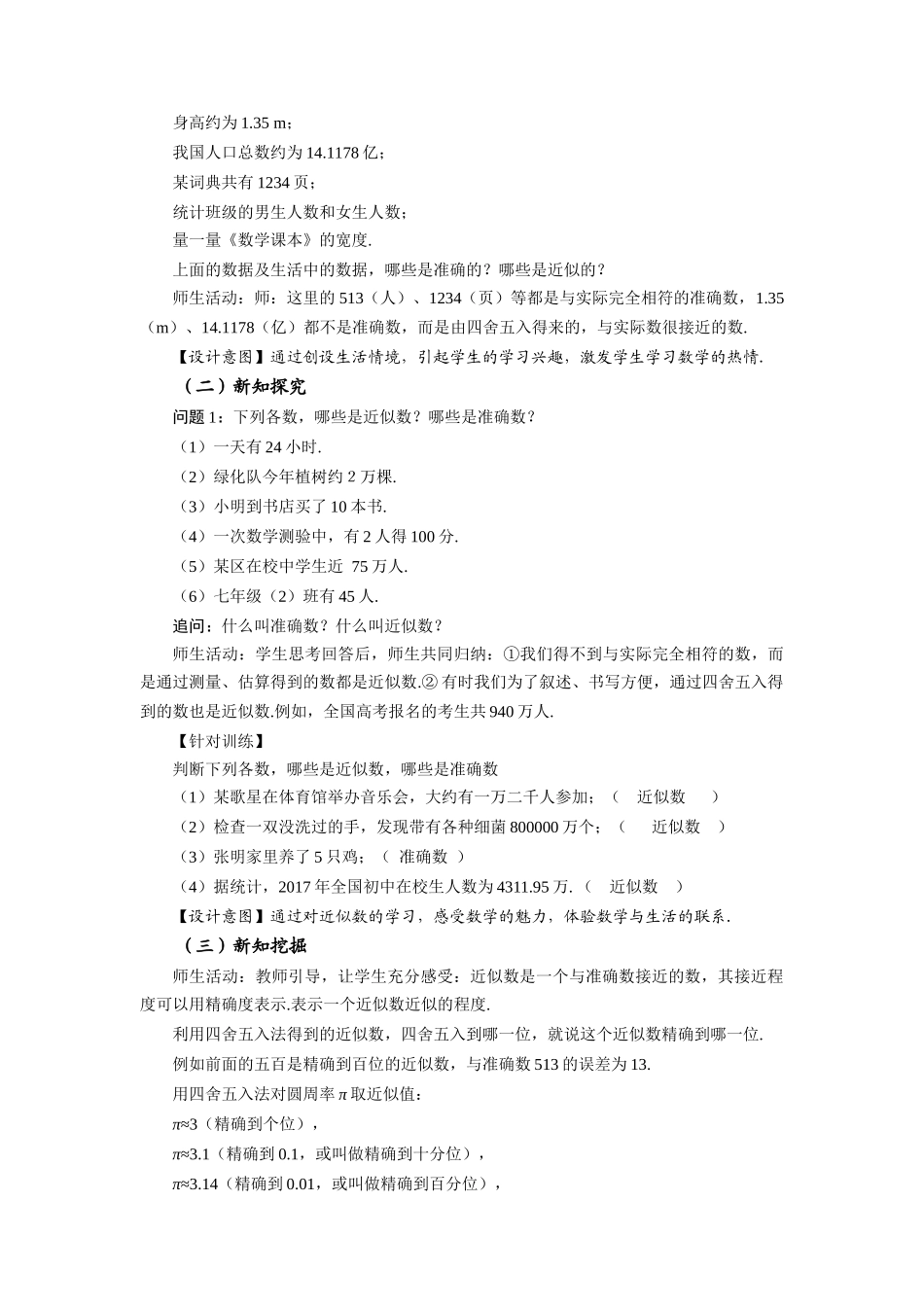 身高约为 1.35 m；

我国人口总数约为 14.1178 亿；

某词典共有 1234 页；

统计班级的男生人数和女生人数；

量一量《数学课本》的宽度.

上面的数据及生活中的数据，哪些是准确的？哪些是近似的？

师生活动：师：这里的 513（人）、1234（页）等都是与实际完全相符的准确数，1.35（m）、14.1178（亿）都不是准确数，而是由四舍五入得来的，与实际数很接近的数.

【设计意图】通过创设生活情境，引起学生的学习兴趣，激发学生学习数学的热情.

（二）新知探究

问题 1：下列各数，哪些是近似数？哪些是准确数？

（1）一天有 24 小时.

（2）绿化队今年植树约 2 万棵.

（3）小明到书店买了 10 本书.

（4）一次数学测验中，有 2 人得 100 分.

（5）某区在校中学生近 75 万人.

（6）七年级（2）班有 45 人.

追问：什么叫准确数？什么叫近似数？

师生活动：学生思考回答后，师生共同归纳：①我们得不到与实际完全相符的数，而是通过测量、估算得到的数都是近似数.② 有时我们为了叙述、书写方便，通过四舍五入得到的数也是近似数.例如，全国高考报名的考生共 940 万人.

【针对训练】

判断下列各数，哪些是近似数，哪些是准确数

（1）某歌星在体育馆举办音乐会，大约有一万二千人参加；（ 近似数 ）

（2）检查一双没洗过的手，发现带有各种细菌 800000 万个；（ 近似数 ）

（3）张明家里养了 5 只鸡；（ 准确数 ）

（4）据统计，2017 年全国初中在校生人数为 4311.95 万.（ 近似数 ）

【设计意图】通过对近似数的学习，感受数学的魅力，体验数学与生活的联系.

（三）新知挖掘

师生活动：教师引导，让学生充分感受：近似数是一个与准确数接近的数，其接近程度可以用精确度表示.表示一个近似数近似的程度.

利用四舍五入法得到的近似数，四舍五入到哪一位，就说这个近似数精确到哪一位.

例如前面的五百是精确到百位的近似数，与准确数 513 的误差为 13.

用四舍五入法对圆周率 $\pi$ 取近似值：

$\pi\approx3$（精确到个位），

$\pi\approx3.1$（精确到 0.1，或叫做精确到十分位），

$\pi\approx3.14$（精确到 0.01，或叫做精确到百分位），